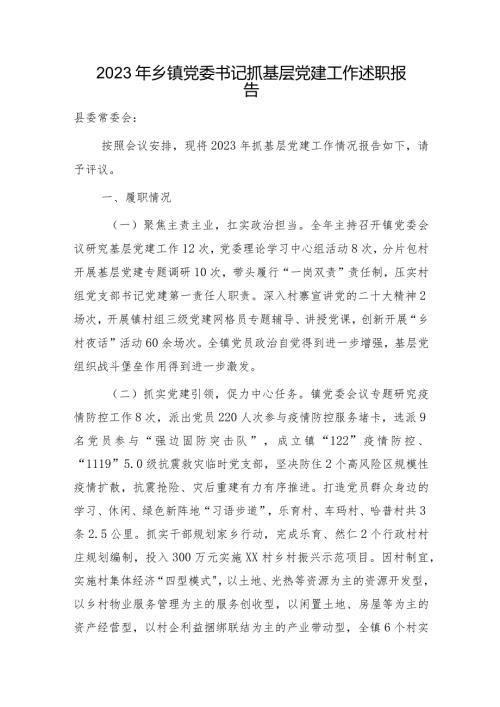 2023年乡镇党委书记抓基层党建工作述职报告

县委常委会：

按照会议安排，现将2023年抓基层党建工作情况报告如下，请予评议。

一、履职情况

（一）聚焦主责主业，扛实政治担当。全年主持召开镇党委会议研究基层党建工作12次，党委理论学习中心组活动8次，分片包村开展基层党建专题调研10次，带头履行“一岗双责”责任制，压实村组党支部书记党建第一责任人职责。深入村寨宣讲党的二十大精神2场次，开展镇村组三级党建网格员专题辅导、讲授党课，创新开展“乡村夜话”活动60余场次。全镇党员政治自觉得到进一步增强，基层党组织战斗堡垒作用得到进一步激发。

（二）抓实党建引领，促力中心任务。镇党委会议专题研究疫情防控工作8次，派出党员220人次参与疫情防控服务堵卡，选派9名党员参与“强边固防突击队”，成立镇“122”疫情防控、“1119”5.0级抗震救灾临时党支部，坚决防住2个高风险区规模性疫情扩散，抗震抢险、灾后重建有力有序推进。打造党员群众身边的学习、休闲、绿色新阵地“习语步道”，乐育村、车玛村、哈普村共3条2.5公里。抓实干部规划家乡行动，完成乐育、然仁2个行政村村庄规划编制，投入300万元实施XX村乡村振兴示范项目。因村制宜，实施村集体经济“四型模式”，以土地、光热等资源为主的资源开发型，以乡村物业服务管理为主的服务创收型，以闲置土地、房屋等为主的资产经营型，以村企利益捆绑联结为主的产业带动型，全镇6个村实